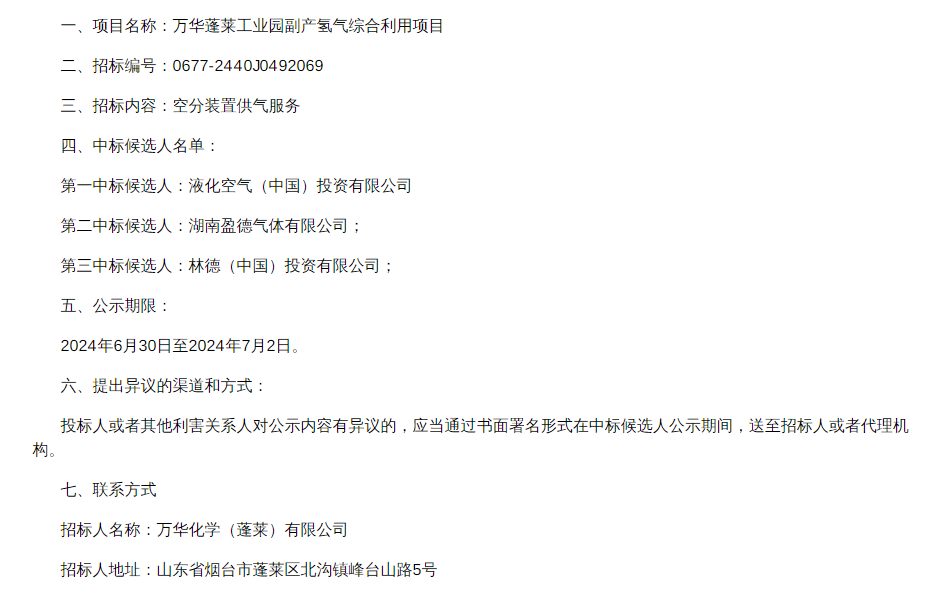 一、项目名称：万华蓬莱工业园副产氢气综合利用项目

二、招标编号：0677-2440J0492069

三、招标内容：空分装置供气服务

四、中标候选人名单：

第一中标候选人：液化空气（中国）投资有限公司

第二中标候选人：湖南盈德气体有限公司；

第三中标候选人：林德（中国）投资有限公司；

五、公示期限：

2024年6月30日至2024年7月2日。

六、提出异议的渠道和方式：

投标人或者其他利害关系人对公示内容有异议的，应当通过书面署名形式在中标候选人公示期间，送至招标人或者代理机构。

七、联系方式

招标人名称：万华化学（蓬莱）有限公司

招标人地址：山东省烟台市蓬莱区北沟镇峰台山路5号